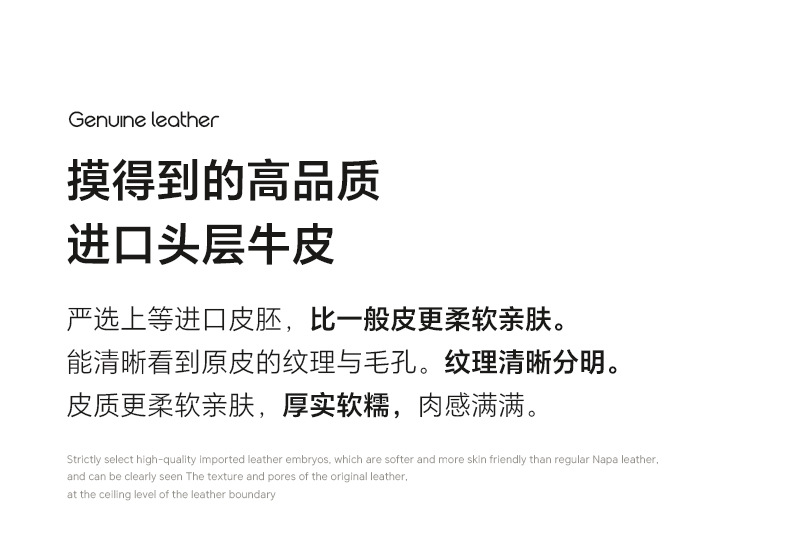 Genuine leather

摸得到的高品质
进口头层牛皮

严选上等进口皮胚，比一般皮更柔软亲肤。
能清晰看到原皮的纹理与毛孔。纹理清晰分明。
皮质更柔软亲肤，厚实软糯，肉感满满。

Strictly select high-quality imported leather embryos, which are softer and more skin friendly than regular Napa leather,
and can be clearly seen The texture and pores of the original leather,
at the ceiling level of the leather boundary